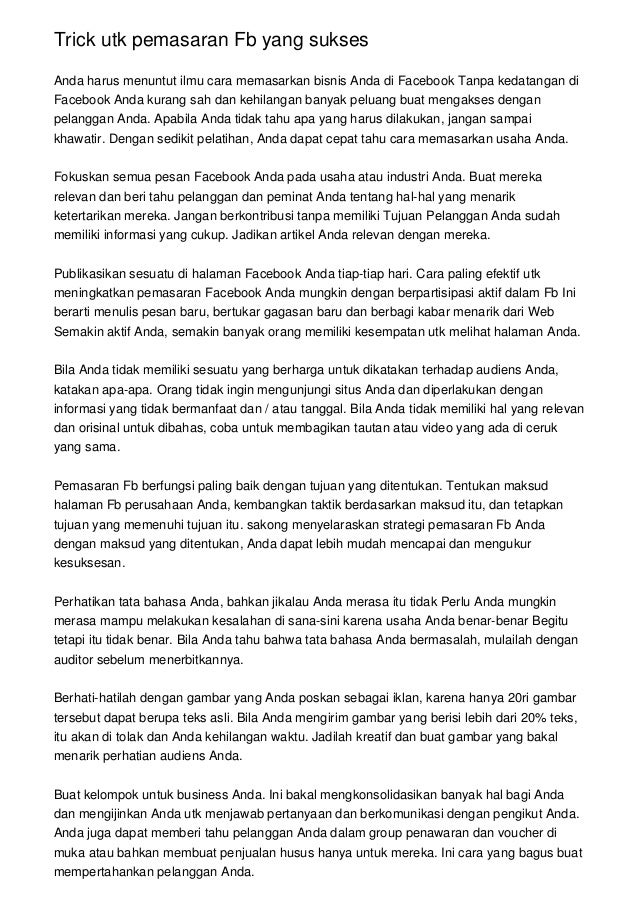 Trick utk pemasaran Fb yang sukses

Anda harus menuntut ilmu cara memasarkan bisnis Anda di Facebook Tanpa kedatangan di Facebook Anda kurang sah dan kehilangan banyak peluang buat mengakses dengan pelanggan Anda. Apabila Anda tidak tahu apa yang harus dilakukan, jangan sampai khawatir. Dengan sedikit pelatihan, Anda dapat cepat tahu cara memasarkan usaha Anda.

Fokuskan semua pesan Facebook Anda pada usaha atau industri Anda. Buat mereka relevan dan beri tahu pelanggan dan peminat Anda tentang hal-hal yang menarik ketertarikan mereka. Jangan berkontribusi tanpa memiliki Tujuan Pelanggan Anda sudah memiliki informasi yang cukup. Jadikan artikel Anda relevan dengan mereka.

Publikasikan sesuatu di halaman Facebook Anda tiap-tiap hari. Cara paling efektif utk meningkatkan pemasaran Facebook Anda mungkin dengan berpartisipasi aktif dalam Fb Ini berarti menulis pesan baru, bertukar gagasan baru dan berbagi kabar menarik dari Web Semakin aktif Anda, semakin banyak orang memiliki kesempatan utk melihat halaman Anda.

Bila Anda tidak memiliki sesuatu yang berharga untuk dikatakan terhadap audiens Anda, katakan apa-apa. Orang tidak ingin mengunjungi situs Anda dan diperlakukan dengan informasi yang tidak bermanfaat dan / atau tanggal. Bila Anda tidak memiliki hal yang relevan dan orisinal untuk dibahas, coba untuk membagikan tautan atau video yang ada di ceruk yang sama.

Pemasaran Fb berfungsi paling baik dengan tujuan yang ditentukan. Tentukan maksud halaman Fb perusahaan Anda, kembangkan taktik berdasarkan maksud itu, dan tetapkan tujuan yang memenuhi tujuan itu. sakong menyelaraskan strategi pemasaran Fb Anda dengan maksud yang ditentukan, Anda dapat lebih mudah mencapai dan mengukur kesuksesan.

Perhatikan tata bahasa Anda, bahkan jikalau Anda merasa itu tidak Perlu Anda mungkin merasa mampu melakukan kesalahan di sana-sini karena usaha Anda benar-benar Begitu tetapi itu tidak benar. Bila Anda tahu bahwa tata bahasa Anda bermasalah, mulailah dengan auditor sebelum menerbitkannya.

Berhati-hatilah dengan gambar yang Anda poskan sebagai iklan, karena hanya 20ri gambar tersebut dapat berupa teks asli. Bila Anda mengirim gambar yang berisi lebih dari 20% teks, itu akan di tolak dan Anda kehilangan waktu. Jadilah kreatif dan buat gambar yang bakal menarik perhatian audiens Anda.

Buat kelompok untuk business Anda. Ini bakal mengkonsolidasikan banyak hal bagi Anda dan mengijinkan Anda utk menjawab pertanyaan dan berkomunikasi dengan pengikut Anda. Anda juga dapat memberi tahu pelanggan Anda dalam group penawaran dan voucher di muka atau bahkan membuat penjualan husus hanya untuk mereka. Ini cara yang bagus buat mempertahankan pelanggan Anda.